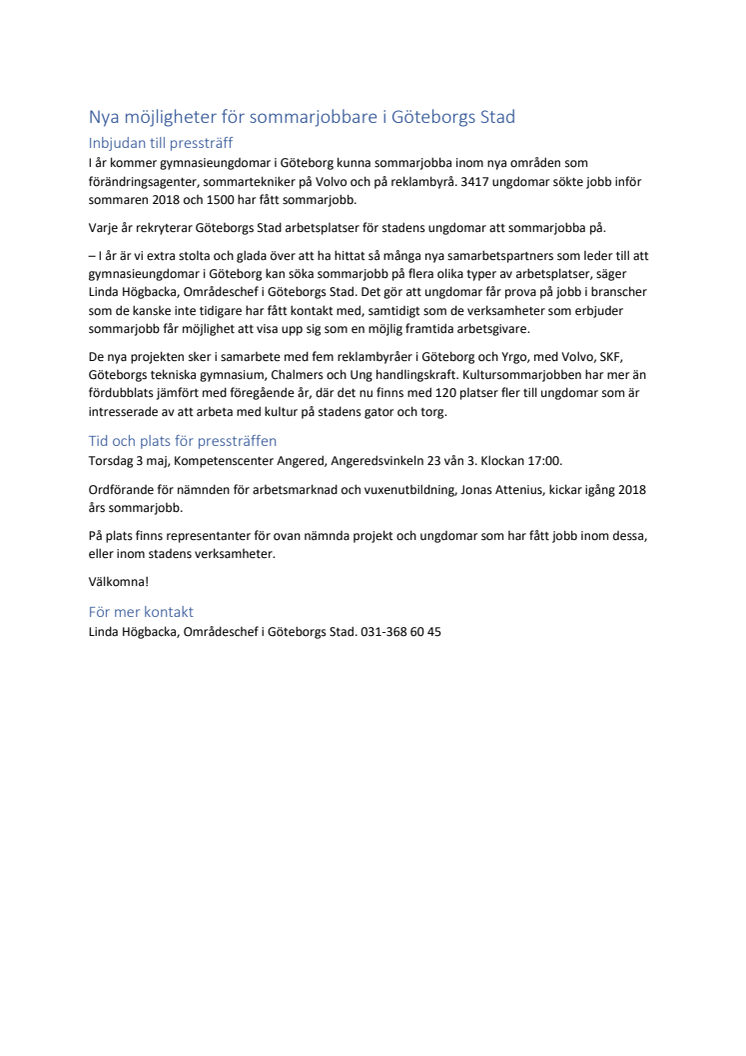 Nya möjligheter för sommarjobbare i Göteborgs Stad

Inbjudan till pressträff

I år kommer gymnasieungdomar i Göteborg kunna sommarjobba inom nya områden som förändringsagenter, sommartekniker på Volvo och på reklambyrå. 3417 ungdomar sökte jobb inför sommaren 2018 och 1500 har fått sommarjobb.

Varje år rekryterar Göteborgs Stad arbetsplatser för stadens ungdomar att sommarjobba på.

– I år är vi extra stolta och glada över att ha hittat så många nya samarbetspartners som leder till att gymnasieungdomar i Göteborg kan söka sommarjobb på flera olika typer av arbetsplatser, säger Linda Högbacka, Områdeschef i Göteborgs Stad. Det gör att ungdomar får prova på jobb i branscher som de kanske inte tidigare har fått kontakt med, samtidigt som de verksamheter som erbjuder sommarjobb får möjlighet att visa upp sig som en möjlig framtida arbetsgivare.

De nya projekten sker i samarbete med fem reklambyråer i Göteborg och Yrgo, med Volvo, SKF, Göteborgs tekniska gymnasium, Chalmers och Ung handlingskraft. Kultursommarjobben har mer än fördubblats jämfört med föregående år, där det nu finns med 120 platser fler till ungdomar som är intresserade av att arbeta med kultur på stadens gator och torg.

Tid och plats för pressträffen

Torsdag 3 maj, Kompetenscenter Angered, Angeredsvinkeln 23 vån 3. Klockan 17:00.

Ordförande för nämnden för arbetsmarknad och vuxenutbildning, Jonas Attenius, kickar igång 2018 års sommarjobb.

På plats finns representanter för ovan nämnda projekt och ungdomar som har fått jobb inom dessa, eller inom stadens verksamheter.

Välkomna!

För mer kontakt

Linda Högbacka, Områdeschef i Göteborgs Stad. 031-368 60 45